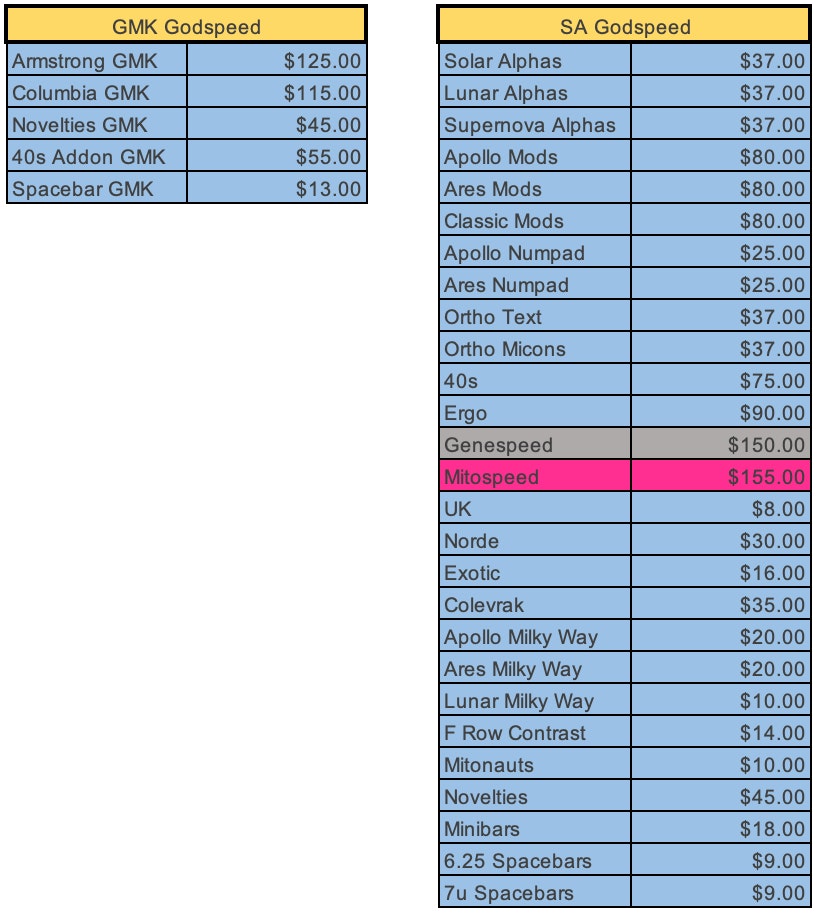 | GMK Godspeed | |
|---|---|
| Armstrong GMK | $125.00 |
| Columbia GMK | $115.00 |
| Novelties GMK | $45.00 |
| 40s Addon GMK | $55.00 |
| Spacebar GMK | $13.00 |

| SA Godspeed | |
|---|---|
| Solar Alphas | $37.00 |
| Lunar Alphas | $37.00 |
| Supernova Alphas | $37.00 |
| Apollo Mods | $80.00 |
| Ares Mods | $80.00 |
| Classic Mods | $80.00 |
| Apollo Numpad | $25.00 |
| Ares Numpad | $25.00 |
| Ortho Text | $37.00 |
| Ortho Micons | $37.00 |
| 40s | $75.00 |
| Ergo | $90.00 |
| Genespeed | $150.00 |
| Mitospeed | $155.00 |
| UK | $8.00 |
| Norde | $30.00 |
| Exotic | $16.00 |
| Colevrak | $35.00 |
| Apollo Milky Way | $20.00 |
| Ares Milky Way | $20.00 |
| Lunar Milky Way | $10.00 |
| F Row Contrast | $14.00 |
| Mitonauts | $10.00 |
| Novelties | $45.00 |
| Minibars | $18.00 |
| 6.25 Spacebars | $9.00 |
| 7u Spacebars | $9.00 |